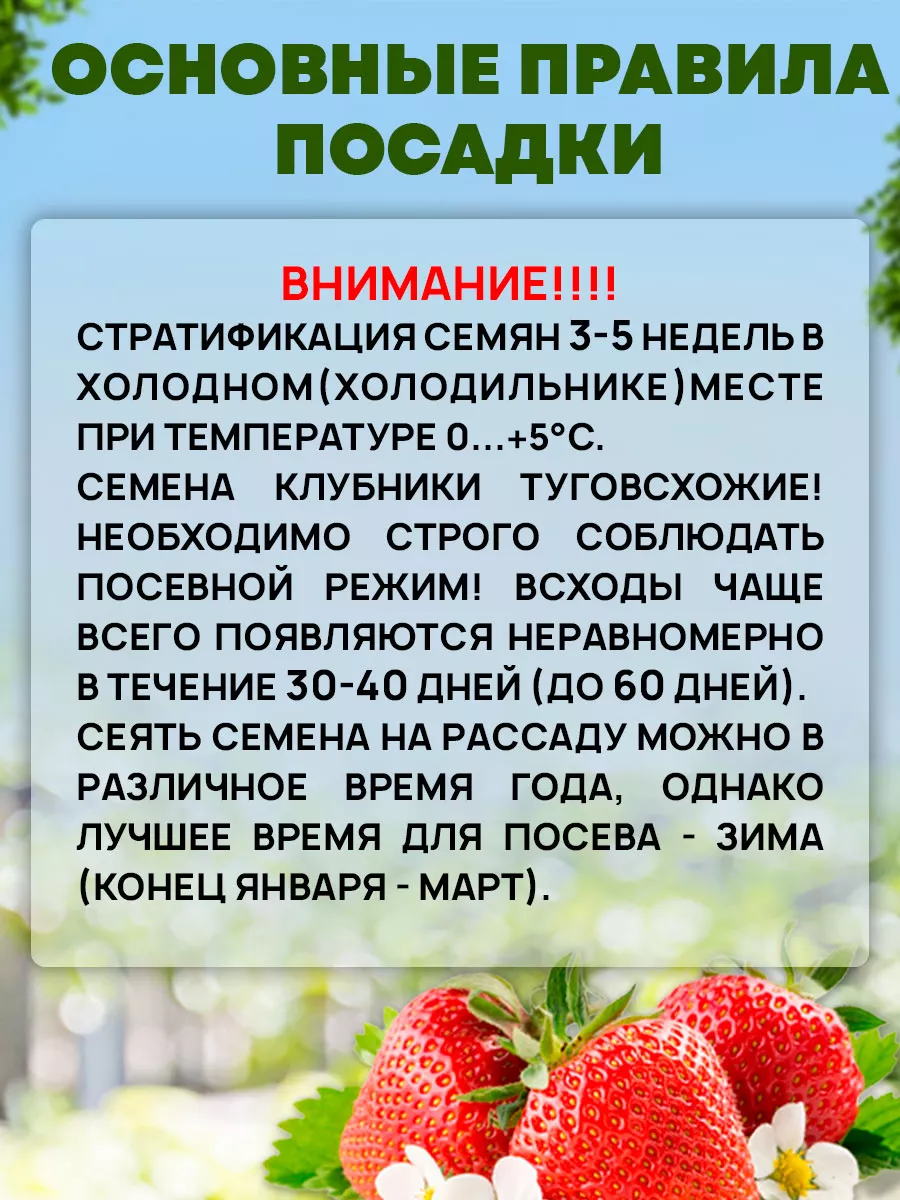 ОСНОВНЫЕ ПРАВИЛА ПОСАДКИ

ВНИМАНИЕ!!!!
СТРАТИФИКАЦИЯ СЕМЯН 3-5 НЕДЕЛЬ В ХОЛОДНОМ(ХОЛОДИЛЬНИКЕ)МЕСТЕ ПРИ ТЕМПЕРАТУРЕ 0...+5°С.
СЕМЕНА КЛУБНИКИ ТУГОВСХОЖИЕ! НЕОБХОДИМО СТРОГО СОБЛЮДАТЬ ПОСЕВНОЙ РЕЖИМ! ВСХОДЫ ЧАЩЕ ВСЕГО ПОЯВЛЯЮТСЯ НЕРАВНОМЕРНО В ТЕЧЕНИЕ 30-40 ДНЕЙ (ДО 60 ДНЕЙ).
СЕЯТЬ СЕМЕНА НА РАССАДУ МОЖНО В РАЗЛИЧНОЕ ВРЕМЯ ГОДА, ОДНАКО ЛУЧШЕЕ ВРЕМЯ ДЛЯ ПОСЕВА - ЗИМА (КОНЕЦ ЯНВАРЯ - МАРТ).